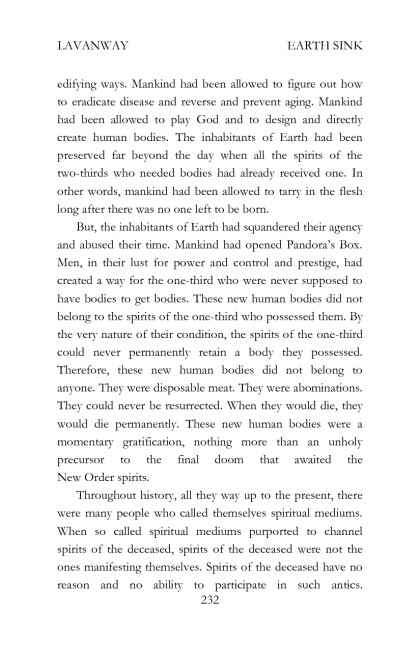 LAVANWAY EARTH SINK

edifying ways. Mankind had been allowed to figure out how to eradicate disease and reverse and prevent aging. Mankind had been allowed to play God and to design and directly create human bodies. The inhabitants of Earth had been preserved far beyond the day when all the spirits of the two-thirds who needed bodies had already received one. In other words, mankind had been allowed to tarry in the flesh long after there was no one left to be born.

But, the inhabitants of Earth had squandered their agency and abused their time. Mankind had opened Pandora's Box. Men, in their lust for power and control and prestige, had created a way for the one-third who were never supposed to have bodies to get bodies. These new human bodies did not belong to the spirits of the one-third who possessed them. By the very nature of their condition, the spirits of the one-third could never permanently retain a body they possessed. Therefore, these new human bodies did not belong to anyone. They were disposable meat. They were abominations. They could never be resurrected. When they would die, they would die permanently. These new human bodies were a momentary gratification, nothing more than an unholy precursor to the final doom that awaited the New Order spirits.

Throughout history, all they way up to the present, there were many people who called themselves spiritual mediums. When so called spiritual mediums purported to channel spirits of the deceased, spirits of the deceased were not the ones manifesting themselves. Spirits of the deceased have no reason and no ability to participate in such antics.

232